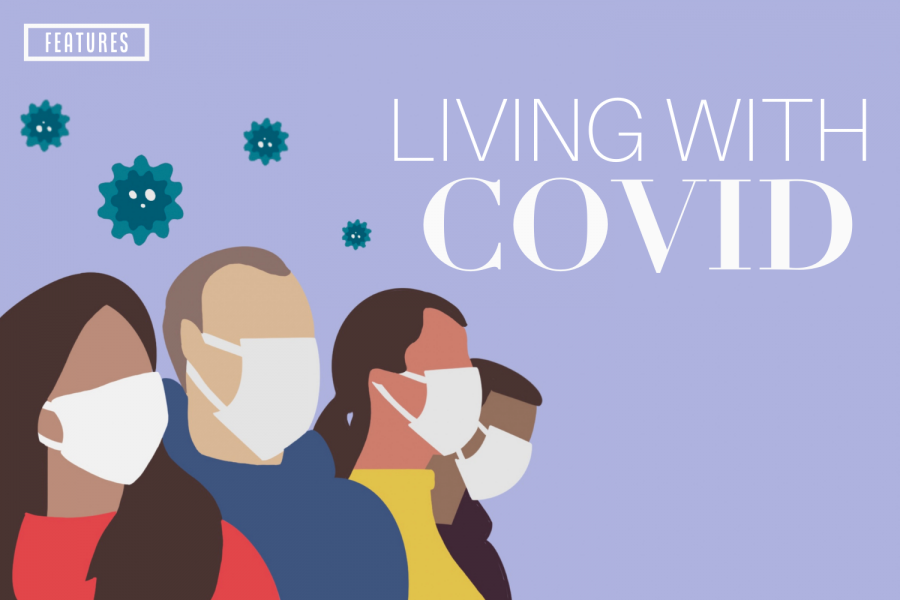 FEATURES

LIVING WITH
COVID